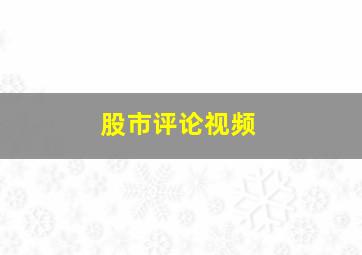 股市评论视频